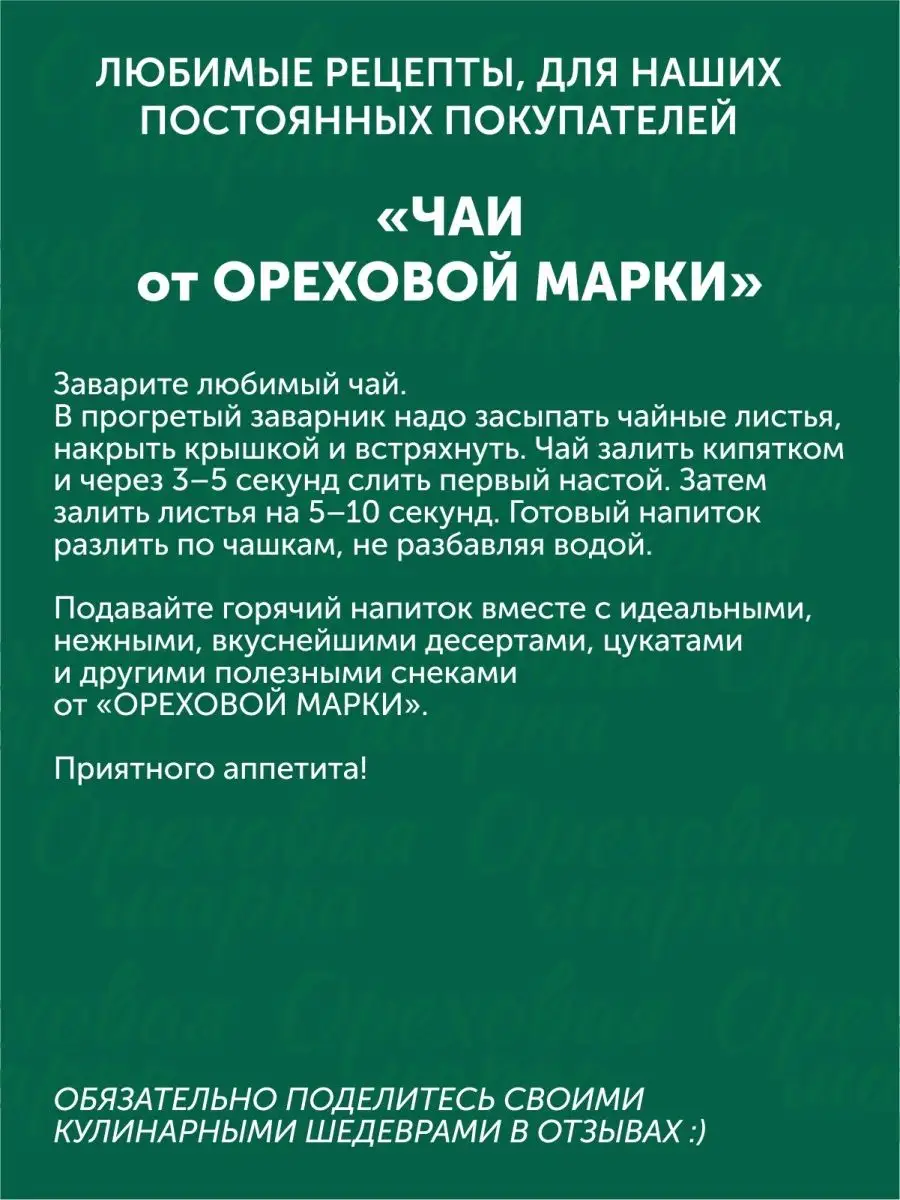 ЛЮБИМЫЕ РЕЦЕПТЫ, ДЛЯ НАШИХ ПОСТОЯННЫХ ПОКУПАТЕЛЕЙ

«ЧАИ от ОРЕХОВОЙ МАРКИ»

Заварите любимый чай.
В прогретый заварник надо засыпать чайные листья, накрыть крышкой и встряхнуть. Чай залить кипятком и через 3–5 секунд слить первый настой. Затем залить листья на 5–10 секунд. Готовый напиток разлить по чашкам, не разбавляя водой.

Подавайте горячий напиток вместе с идеальными, нежными, вкуснейшими десертами, цукатами и другими полезными снеками от «ОРЕХОВОЙ МАРКИ».

Приятного аппетита!

ОБЯЗАТЕЛЬНО ПОДЕЛИТЕСЬ СВОИМИ КУЛИНАРНЫМИ ШЕДЕВРАМИ В ОТЗЫВАХ :)